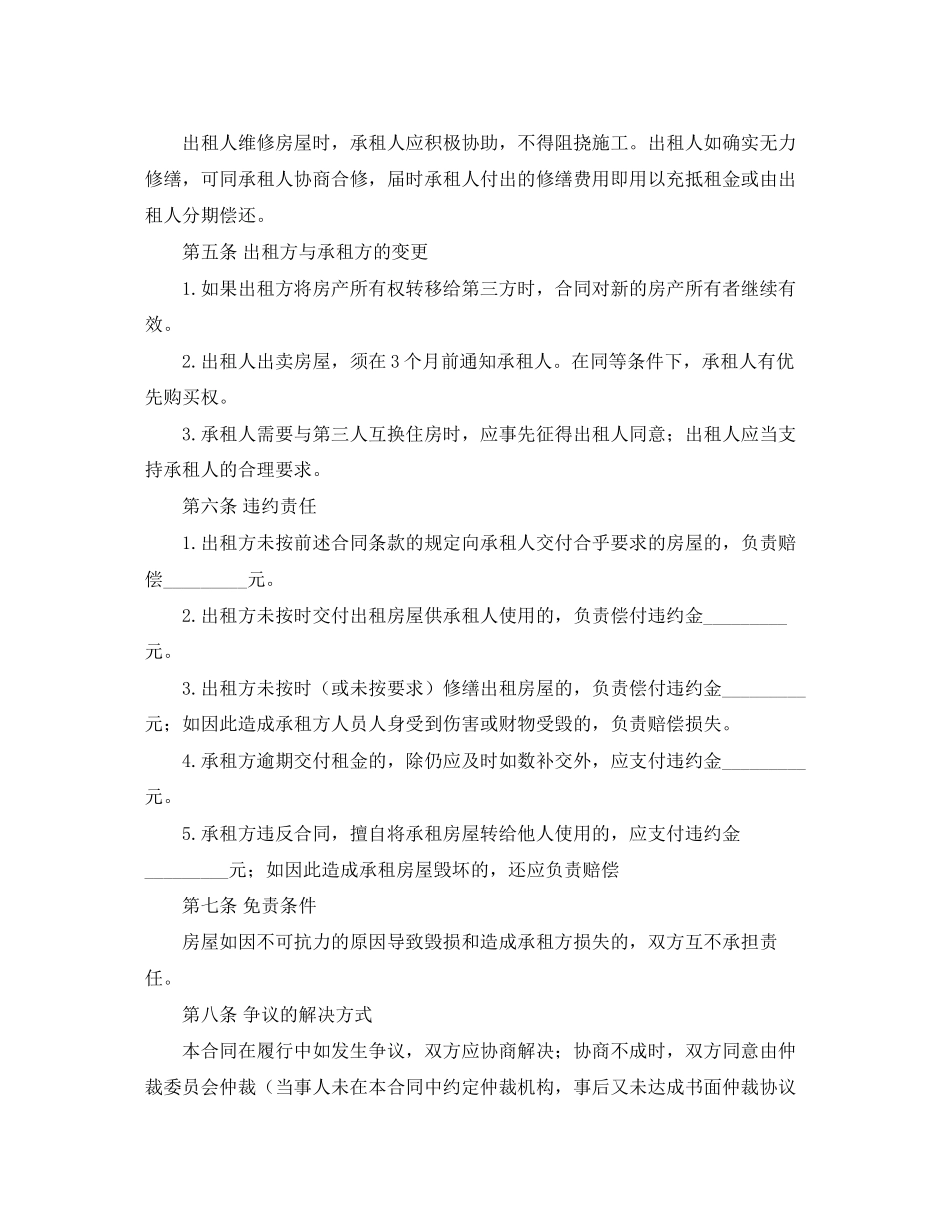 出租人维修房屋时，承租人应积极协助，不得阻挠施工。出租人如确实无力修缮，可同承租人协商合修，届时承租人付出的修缮费用即用以充抵租金或由出租人分期偿还。

第五条 出租方与承租方的变更

1.如果出租方将房产所有权转移给第三方时，合同对新的房产所有者继续有效。

2.出租人出卖房屋，须在3个月前通知承租人。在同等条件下，承租人有优先购买权。

3.承租人需要与第三人互换住房时，应事先征得出租人同意；出租人应当支持承租人的合理要求。

第六条 违约责任

1.出租方未按前述合同条款的规定向承租人交付合乎要求的房屋的，负责赔偿_________元。

2.出租方未按时交付出租房屋供承租人使用的，负责偿付违约金_________元。

3.出租方未按时（或未按要求）修缮出租房屋的，负责偿付违约金_________元；如因此造成承租方人员人身受到伤害或财物受毁的，负责赔偿损失。

4.承租方逾期交付租金的，除仍应及时如数补交外，应支付违约金_________元。

5.承租方违反合同，擅自将承租房屋转给他人使用的，应支付违约金_________元；如因此造成承租房屋毁坏的，还应负责赔偿

第七条 免责条件

房屋如因不可抗力的原因导致毁损和造成承租方损失的，双方互不承担责任。

第八条 争议的解决方式

本合同在履行中如发生争议，双方应协商解决；协商不成时，双方同意由仲裁委员会仲裁（当事人未在本合同中约定仲裁机构，事后又未达成书面仲裁协议